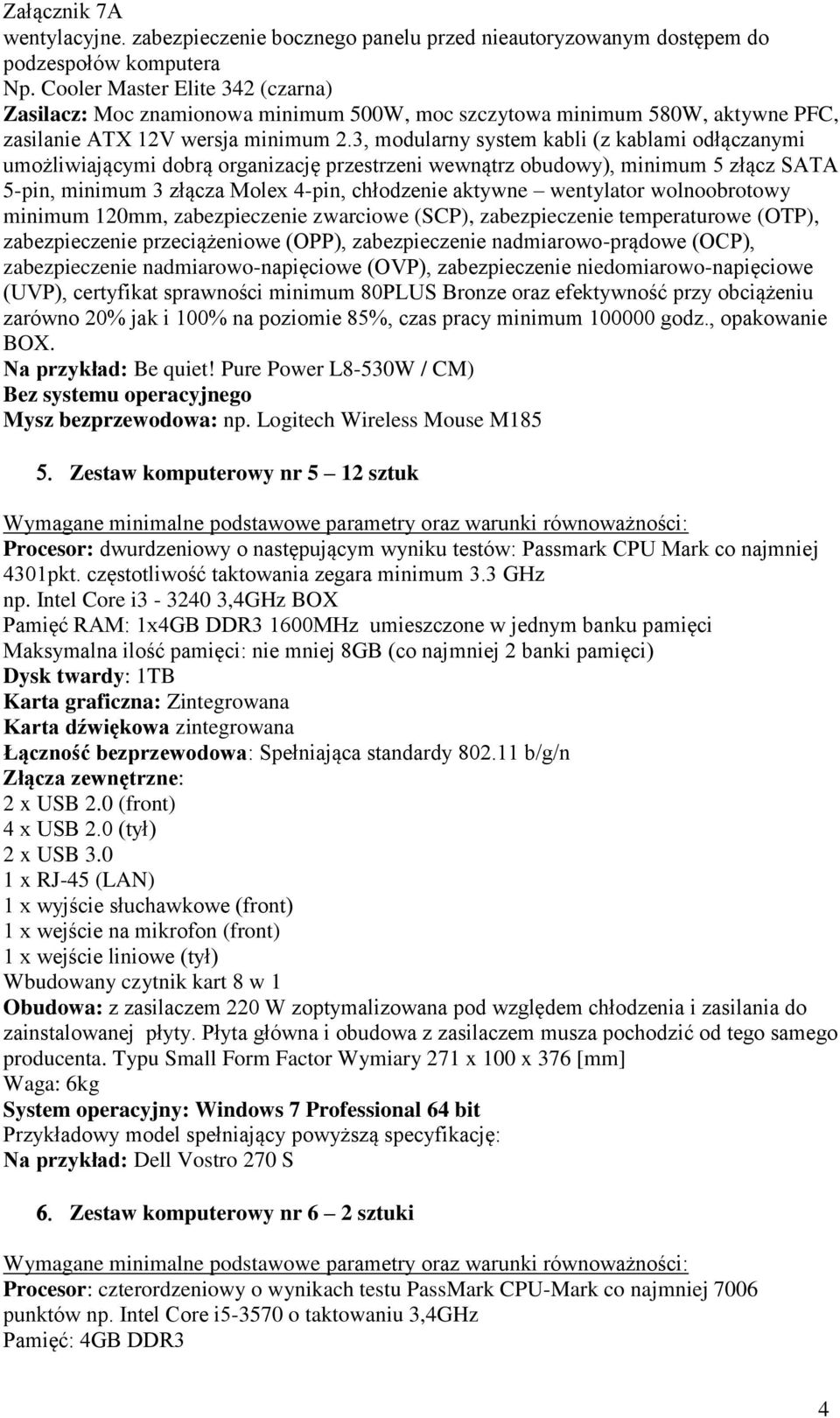 Załącznik 7A
wentylacyjne. zabezpieczenie bocznego panelu przed nieautoryzowanym dostępem do podzespołów komputera
Np. Cooler Master Elite 342 (czarna)
Zasilacz: Moc znamionowa minimum 500W, moc szczytowa minimum 580W, aktywne PFC, zasilanie ATX 12V wersja minimum 2.3, modularny system kabli (z kablami odłączanymi umożliwiającymi dobrą organizację przestrzeni wewnątrz obudowy), minimum 5 złącz SATA 5-pin, minimum 3 złącza Molex 4-pin, chłodzenie aktywne – wentylator wolnoobrotowy minimum 120mm, zabezpieczenie zwarciowe (SCP), zabezpieczenie temperaturowe (OTP), zabezpieczenie przeciążeniowe (OPP), zabezpieczenie nadmiarowo-prądowe (OCP), zabezpieczenie nadmiarowo-napięciowe (OVP), zabezpieczenie niedomiarowo-napięciowe (UVP), certyfikat sprawności minimum 80PLUS Bronze oraz efektywność przy obciążeniu zarówno 20% jak i 100% na poziomie 85%, czas pracy minimum 100000 godz., opakowanie BOX.
Na przykład: Be quiet! Pure Power L8-530W / CM)
Bez systemu operacyjnego
Mysz bezprzewodowa: np. Logitech Wireless Mouse M185

5. Zestaw komputerowy nr 5 – 12 sztuk

Wymagane minimalne podstawowe parametry oraz warunki równoważności:
Procesor: dwurdzeniowy o następującym wyniku testów: Passmark CPU Mark co najmniej 4301pkt. częstotliwość taktowania zegara minimum 3.3 GHz
np. Intel Core i3 - 3240 3,4GHz BOX
Pamięć RAM: 1x4GB DDR3 1600MHz umieszczone w jednym banku pamięci
Maksymalna ilość pamięci: nie mniej 8GB (co najmniej 2 banki pamięci)
Dysk twardy: 1TB
Karta graficzna: Zintegrowana
Karta dźwiękowa zintegrowana
Łączność bezprzewodowa: Spełniająca standardy 802.11 b/g/n
Złącza zewnętrzne:
2 x USB 2.0 (front)
4 x USB 2.0 (tył)
2 x USB 3.0
1 x RJ-45 (LAN)
1 x wyjście słuchawkowe (front)
1 x wejście na mikrofon (front)
1 x wejście liniowe (tył)
Wbudowany czytnik kart 8 w 1
Obudowa: z zasilaczem 220 W zoptymalizowana pod względem chłodzenia i zasilania do zainstalowanej płyty. Płyta główna i obudowa z zasilaczem musza pochodzić od tego samego producenta. Typu Small Form Factor Wymiary 271 x 100 x 376 [mm]
Waga: 6kg
System operacyjny: Windows 7 Professional 64 bit
Przykładowy model spełniający powyższą specyfikację:
Na przykład: Dell Vostro 270 S

6. Zestaw komputerowy nr 6 – 2 sztuki

Wymagane minimalne podstawowe parametry oraz warunki równoważności:
Procesor: czterordzeniowy o wynikach testu PassMark CPU-Mark co najmniej 7006 punktów np. Intel Core i5-3570 o taktowaniu 3,4GHz
Pamięć: 4GB DDR3

4